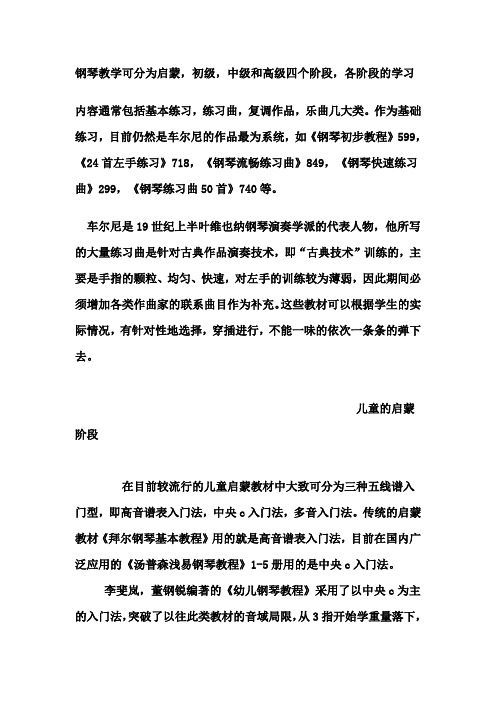 钢琴教学可分为启蒙，初级，中级和高级四个阶段，各阶段的学习

内容通常包括基本练习，练习曲，复调作品，乐曲几大类。作为基础练习，目前仍然是车尔尼的作品最为系统，如《钢琴初步教程》599，《24首左手练习》718，《钢琴流畅练习曲》849，《钢琴快速练习曲》299，《钢琴练习曲50首》740等。

车尔尼是19世纪上半叶维也纳钢琴演奏学派的代表人物，他所写的大量练习曲是针对古典作品演奏技术，即“古典技术”训练的，主要是手指的颗粒、均匀、快速，对左手的训练较为薄弱，因此期间必须增加各类作曲家的联系曲目作为补充。这些教材可以根据学生的实际情况，有针对性地选择，穿插进行，不能一味的依次一条条的弹下去。

儿童的启蒙

阶段

在目前较流行的儿童启蒙教材中大致可分为三种五线谱入门型，即高音谱表入门法，中央c入门法，多音入门法。传统的启蒙教材《拜尔钢琴基本教程》用的就是高音谱表入门法，目前在国内广泛应用的《汤普森浅易钢琴教程》1-5册用的是中央c入门法。

李斐岚，董钢锐编著的《幼儿钢琴教程》采用了以中央c为主的入门法，突破了以往此类教材的音域局限，从3指开始学重量落下，